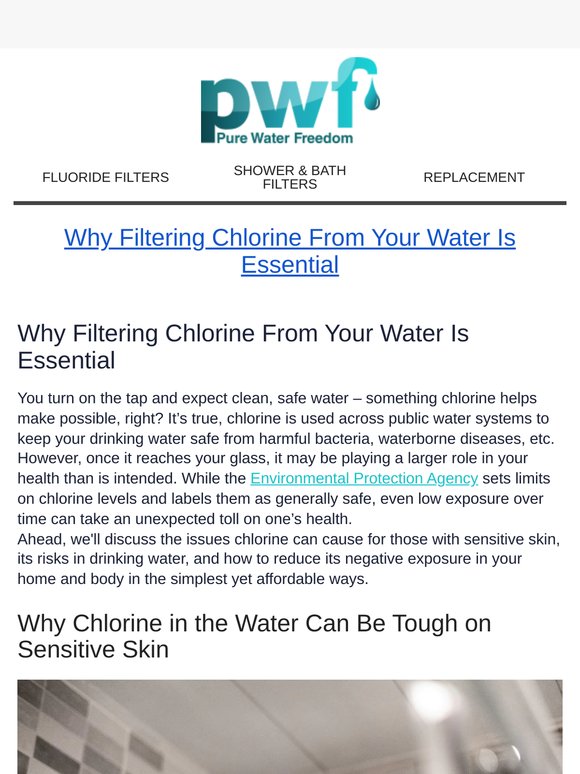 pwf
Pure Water Freedom

FLUORIDE FILTERS
SHOWER & BATH FILTERS
REPLACEMENT

Why Filtering Chlorine From Your Water Is Essential

Why Filtering Chlorine From Your Water Is Essential

You turn on the tap and expect clean, safe water – something chlorine helps make possible, right? It's true, chlorine is used across public water systems to keep your drinking water safe from harmful bacteria, waterborne diseases, etc. However, once it reaches your glass, it may be playing a larger role in your health than is intended. While the Environmental Protection Agency sets limits on chlorine levels and labels them as generally safe, even low exposure over time can take an unexpected toll on one's health.
Ahead, we'll discuss the issues chlorine can cause for those with sensitive skin, its risks in drinking water, and how to reduce its negative exposure in your home and body in the simplest yet affordable ways.

Why Chlorine in the Water Can Be Tough on Sensitive Skin